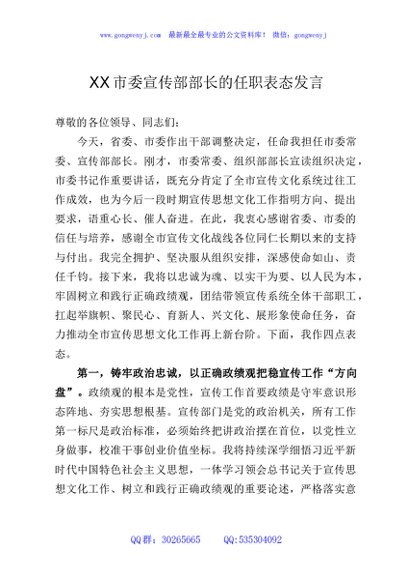 www.gongwenyj.com　最新最全最专业的公文资料库！　微信：gongwenyj

XX市委宣传部部长的任职表态发言

尊敬的各位领导、同志们：

今天，省委、市委作出干部调整决定，任命我担任市委常委、宣传部部长。刚才，市委常委、组织部部长宣读组织决定，市委书记作重要讲话，既充分肯定了全市宣传文化系统过往工作成效，也为今后一段时期宣传思想文化工作指明方向、提出要求，语重心长、催人奋进。在此，我衷心感谢省委、市委的信任与培养，感谢全市宣传文化战线各位同仁长期以来的支持与付出。我完全拥护、坚决服从组织安排，深感使命如山、责任千钧。接下来，我将以忠诚为魂、以实干为要、以人民为本，牢固树立和践行正确政绩观，团结带领宣传系统全体干部职工，扛起举旗帜、聚民心、育新人、兴文化、展形象使命任务，奋力推动全市宣传思想文化工作再上新台阶。下面，我作四点表态。

第一，铸牢政治忠诚，以正确政绩观把稳宣传工作“方向盘”。政绩观的根本是党性，宣传工作首要政绩是守牢意识形态阵地、夯实思想根基。宣传部门是党的政治机关，所有工作第一标尺是政治标准，必须始终把讲政治摆在首位，以党性立身做事，校准干事创业价值坐标。我将持续深学细悟习近平新时代中国特色社会主义思想，一体学习领会总书记关于宣传思想文化工作、树立和践行正确政绩观的重要论述，严格落实意

QQ群：30265665　　QQ:535304092